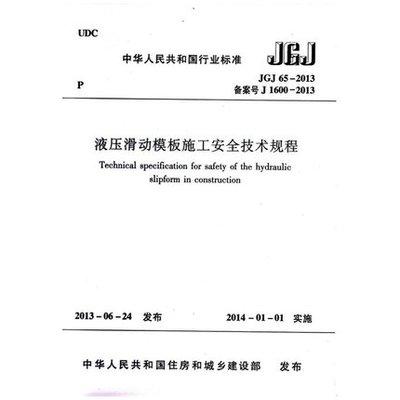 UDC

中华人民共和国行业标准

JGJ

P

JGJ 65－2013
备案号 J 1600－2013

液压滑动模板施工安全技术规程

Technical specification for safety of the hydraulic slipform in construction

2013－06－24 发布

2014－01－01 实施

中华人民共和国住房和城乡建设部 发布